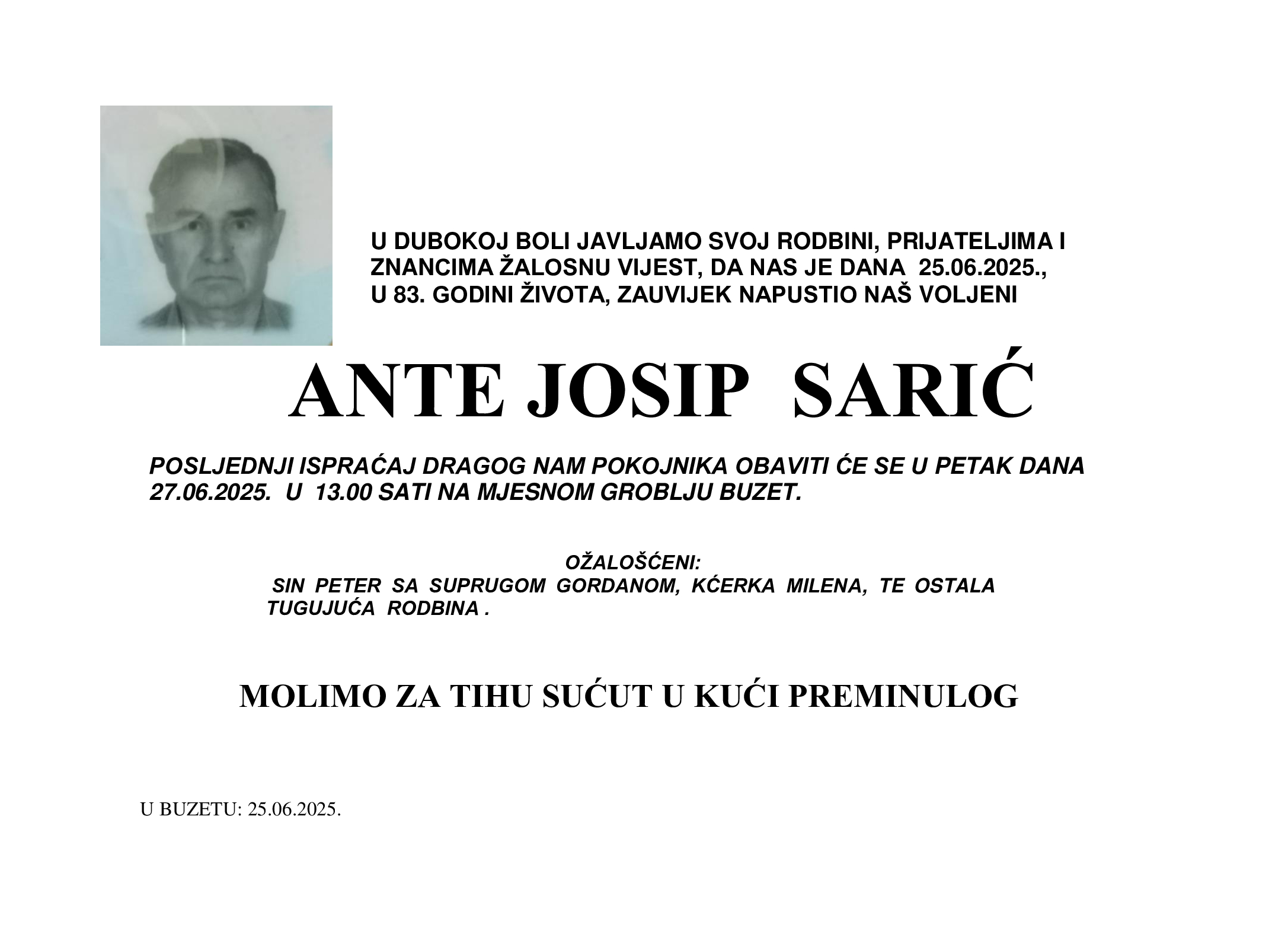 U DUBOKOJ BOLI JAVLJAMO SVOJ RODBINI, PRIJATELJIMA I ZNANCIMA ŽALOSNU VIJEST, DA NAS JE DANA 25.06.2025., U 83. GODINI ŽIVOTA, ZAUVIJEK NAPUSTIO NAŠ VOLJENI

ANTE JOSIP SARIĆ

POSLJEDNJI ISPRAĆAJ DRAGOG NAM POKOJNIKA OBAVITI ĆE SE U PETAK DANA 27.06.2025. U 13.00 SATI NA MJESNOM GROBLJU BUZET.

OŽALOŠĆENI:
SIN PETER SA SUPRUGOM GORDANOM, KĆERKA MILENA, TE OSTALA TUGUJUĆA RODBINA .

MOLIMO ZA TIHU SUĆUT U KUĆI PREMINULOG

U BUZETU: 25.06.2025.